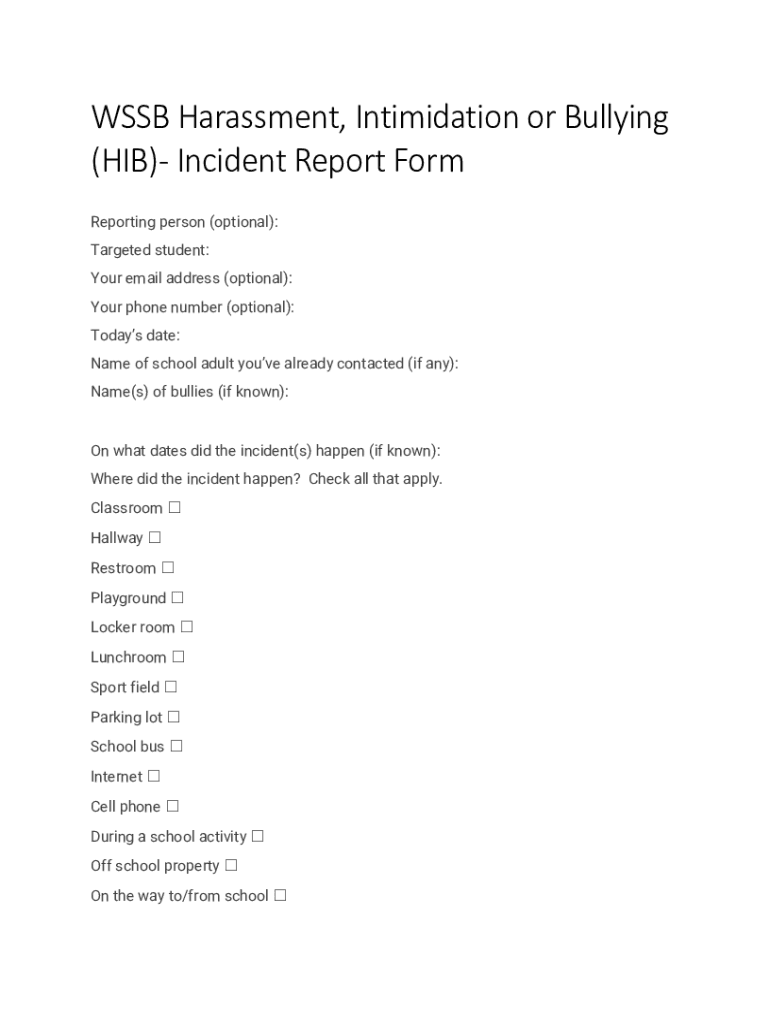 WSSB Harassment, Intimidation or Bullying (HIB)- Incident Report Form

Reporting person (optional):
Targeted student:
Your email address (optional):
Your phone number (optional):
Today's date:
Name of school adult you've already contacted (if any):
Name(s) of bullies (if known):

On what dates did the incident(s) happen (if known):
Where did the incident happen? Check all that apply.
Classroom ☐
Hallway ☐
Restroom ☐
Playground ☐
Locker room ☐
Lunchroom ☐
Sport field ☐
Parking lot ☐
School bus ☐
Internet ☐
Cell phone ☐
During a school activity ☐
Off school property ☐
On the way to/from school ☐